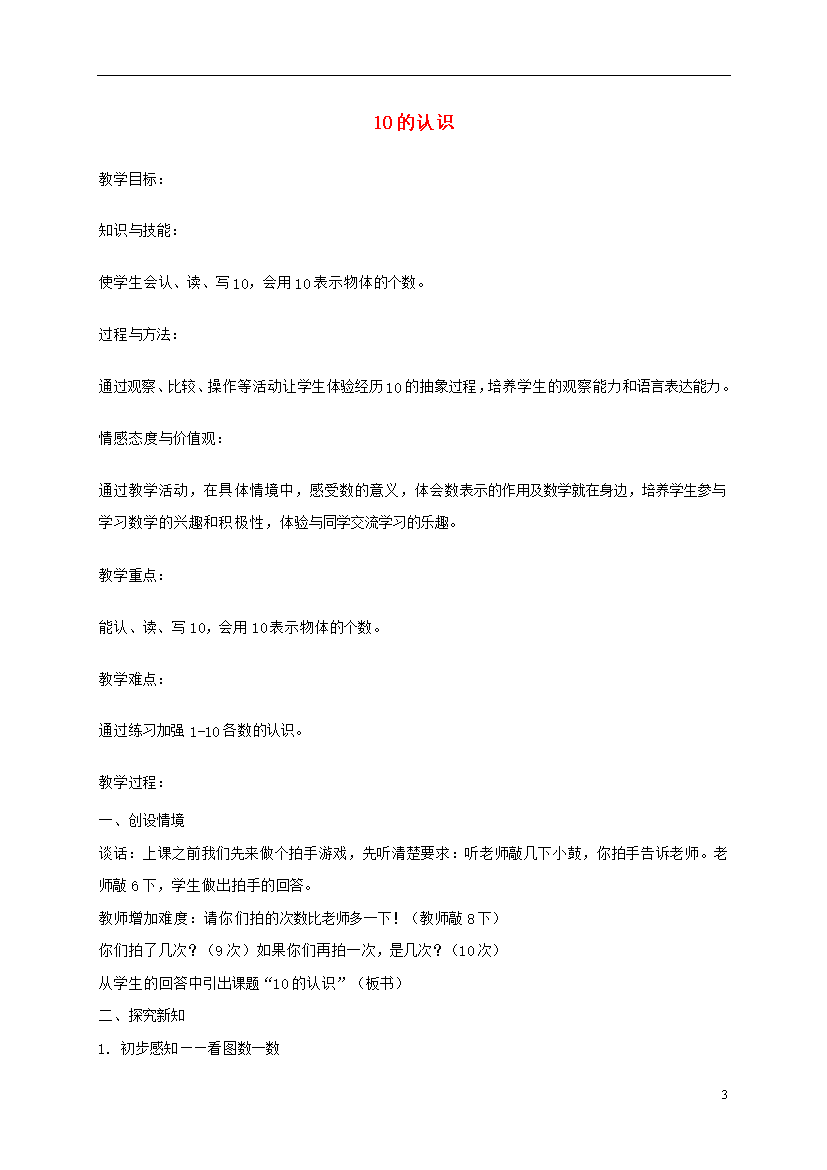 10的认识

教学目标：

知识与技能：

使学生会认、读、写10，会用10表示物体的个数。

过程与方法：

通过观察、比较、操作等活动让学生体验经历10的抽象过程，培养学生的观察能力和语言表达能力。

情感态度与价值观：

通过教学活动，在具体情境中，感受数的意义，体会数表示的作用及数学就在身边，培养学生参与学习数学的兴趣和积极性，体验与同学交流学习的乐趣。

教学重点：

能认、读、写10，会用10表示物体的个数。

教学难点：

通过练习加强1-10各数的认识。

教学过程：

一、创设情境
谈话：上课之前我们先来做个拍手游戏，先听清楚要求：听老师敲几下小鼓，你拍手告诉老师。老师敲6下，学生做出拍手的回答。
教师增加难度：请你们拍的次数比老师多一下！（教师敲8下）
你们拍了几次？（9次）如果你们再拍一次，是几次？（10次）
从学生的回答中引出课题“10的认识”（板书）
二、探究新知
1. 初步感知——看图数一数

3